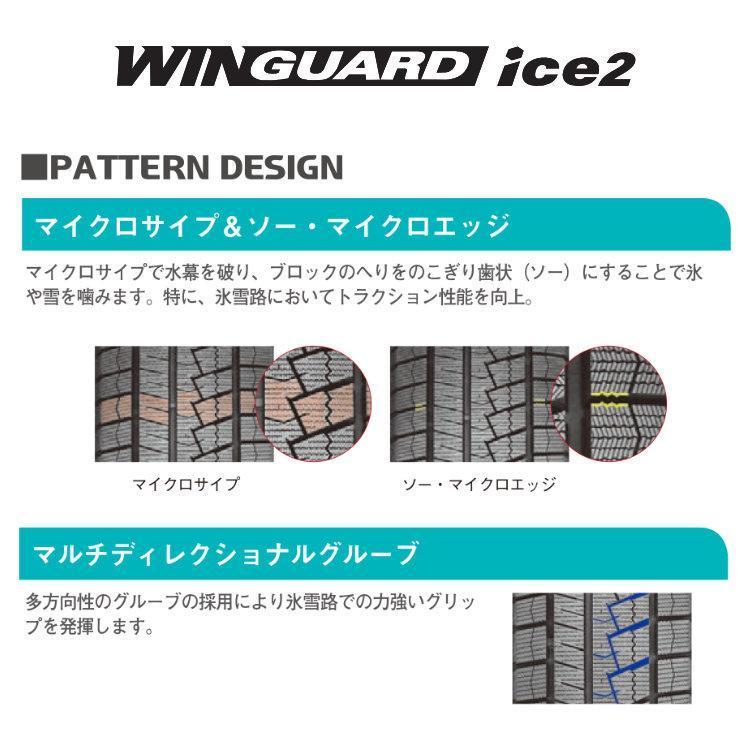 WINGUARD ice2

■PATTERN DESIGN

マイクロサイプ＆ソー・マイクロエッジ

マイクロサイプで水幕を破り、ブロックのへりをのこぎり歯状（ソー）にすることで氷や雪を噛みます。特に、氷雪路においてトラクション性能を向上。

マイクロサイプ

ソー・マイクロエッジ

マルチディレクショナルグルーブ

多方向性のグルーブの採用により氷雪路での力強いグリップを発揮します。